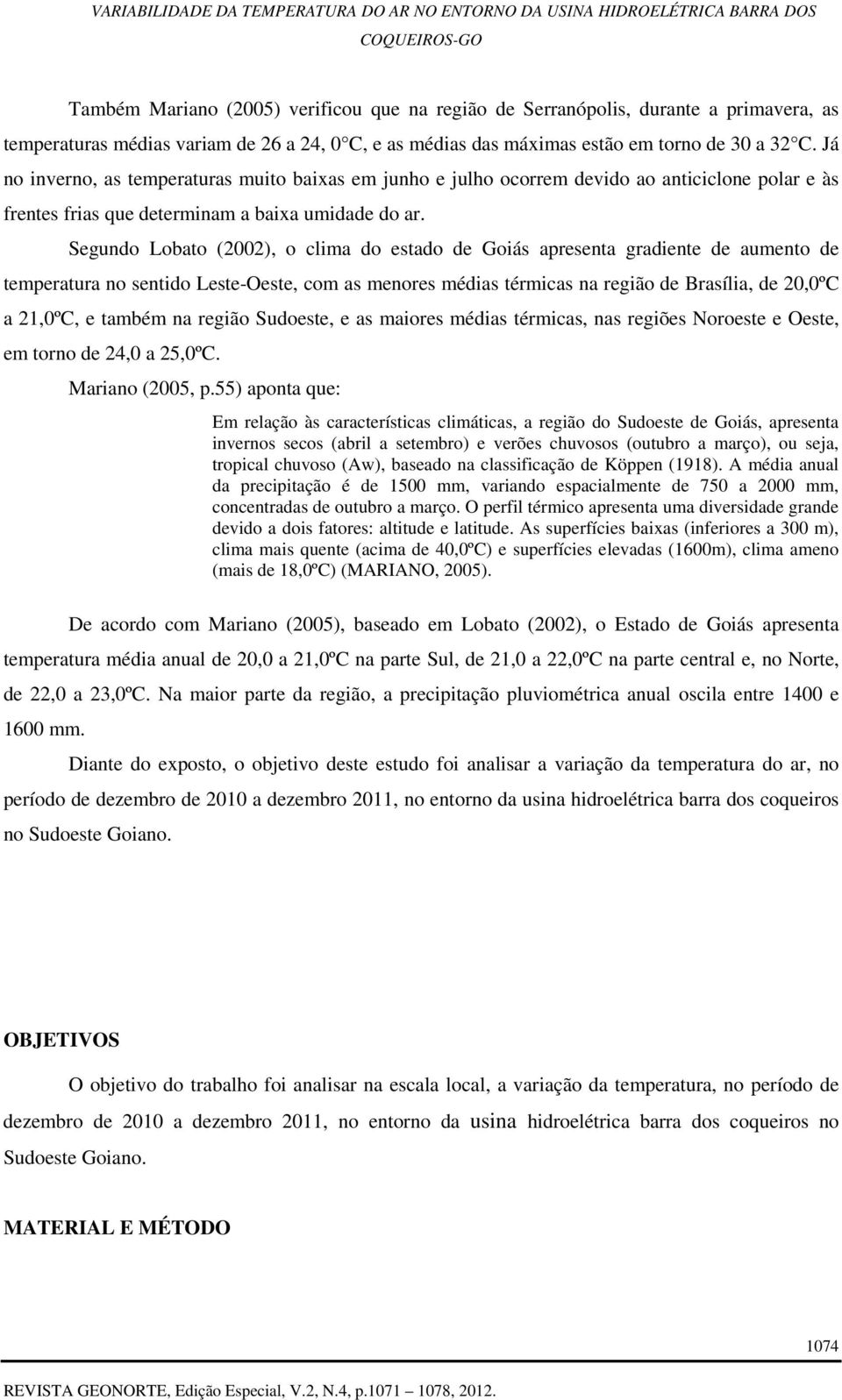 VARIABILIDADE DA TEMPERATURA DO AR NO ENTORNO DA USINA HIDROELÉTRICA BARRA DOS COQUEIROS-GO

Também Mariano (2005) verificou que na região de Serranópolis, durante a primavera, as temperaturas médias variam de 26 a 24, 0°C, e as médias das máximas estão em torno de 30 a 32°C. Já no inverno, as temperaturas muito baixas em junho e julho ocorrem devido ao anticiclone polar e às frentes frias que determinam a baixa umidade do ar.

Segundo Lobato (2002), o clima do estado de Goiás apresenta gradiente de aumento de temperatura no sentido Leste-Oeste, com as menores médias térmicas na região de Brasília, de 20,0ºC a 21,0ºC, e também na região Sudoeste, e as maiores médias térmicas, nas regiões Noroeste e Oeste, em torno de 24,0 a 25,0ºC.

Mariano (2005, p.55) aponta que:

Em relação às características climáticas, a região do Sudoeste de Goiás, apresenta invernos secos (abril a setembro) e verões chuvosos (outubro a março), ou seja, tropical chuvoso (Aw), baseado na classificação de Köppen (1918). A média anual da precipitação é de 1500 mm, variando espacialmente de 750 a 2000 mm, concentradas de outubro a março. O perfil térmico apresenta uma diversidade grande devido a dois fatores: altitude e latitude. As superfícies baixas (inferiores a 300 m), clima mais quente (acima de 40,0ºC) e superfícies elevadas (1600m), clima ameno (mais de 18,0ºC) (MARIANO, 2005).

De acordo com Mariano (2005), baseado em Lobato (2002), o Estado de Goiás apresenta temperatura média anual de 20,0 a 21,0ºC na parte Sul, de 21,0 a 22,0ºC na parte central e, no Norte, de 22,0 a 23,0ºC. Na maior parte da região, a precipitação pluviométrica anual oscila entre 1400 e 1600 mm.

Diante do exposto, o objetivo deste estudo foi analisar a variação da temperatura do ar, no período de dezembro de 2010 a dezembro 2011, no entorno da usina hidroelétrica barra dos coqueiros no Sudoeste Goiano.

OBJETIVOS

O objetivo do trabalho foi analisar na escala local, a variação da temperatura, no período de dezembro de 2010 a dezembro 2011, no entorno da usina hidroelétrica barra dos coqueiros no Sudoeste Goiano.

MATERIAL E MÉTODO

1074

REVISTA GEONORTE, Edição Especial, V.2, N.4, p.1071 – 1078, 2012.